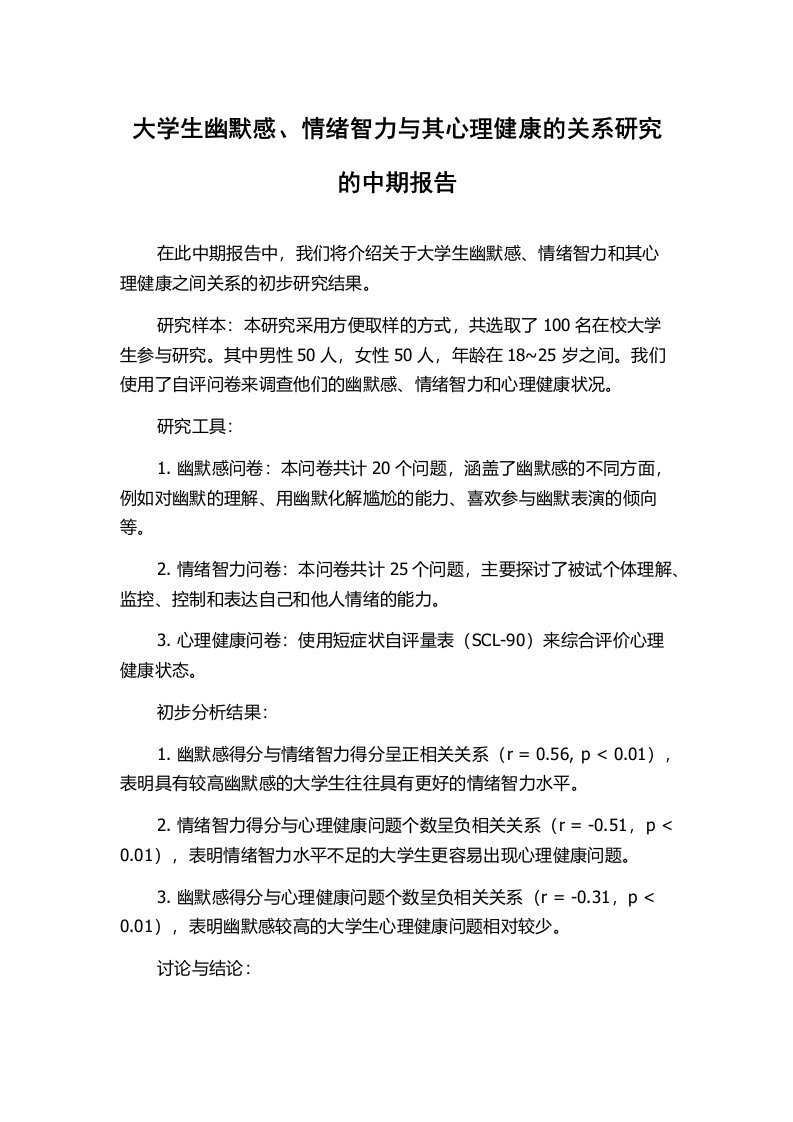 大学生幽默感、情绪智力与其心理健康的关系研究的中期报告

在此中期报告中，我们将介绍关于大学生幽默感、情绪智力和其心理健康之间关系的初步研究结果。

研究样本：本研究采用方便取样的方式，共选取了 100 名在校大学生参与研究。其中男性 50 人，女性 50 人，年龄在 18~25 岁之间。我们使用了自评问卷来调查他们的幽默感、情绪智力和心理健康状况。

研究工具：

1. 幽默感问卷：本问卷共计 20 个问题，涵盖了幽默感的不同方面，例如对幽默的理解、用幽默化解尴尬的能力、喜欢参与幽默表演的倾向等。

2. 情绪智力问卷：本问卷共计 25 个问题，主要探讨了被试个体理解、监控、控制和表达自己和他人情绪的能力。

3. 心理健康问卷：使用短症状自评量表（SCL-90）来综合评价心理健康状态。

初步分析结果：

1. 幽默感得分与情绪智力得分呈正相关关系（r = 0.56, p < 0.01），表明具有较高幽默感的大学生往往具有更好的情绪智力水平。

2. 情绪智力得分与心理健康问题个数呈负相关关系（r = -0.51，p < 0.01），表明情绪智力水平不足的大学生更容易出现心理健康问题。

3. 幽默感得分与心理健康问题个数呈负相关关系（r = -0.31，p < 0.01），表明幽默感较高的大学生心理健康问题相对较少。

讨论与结论：